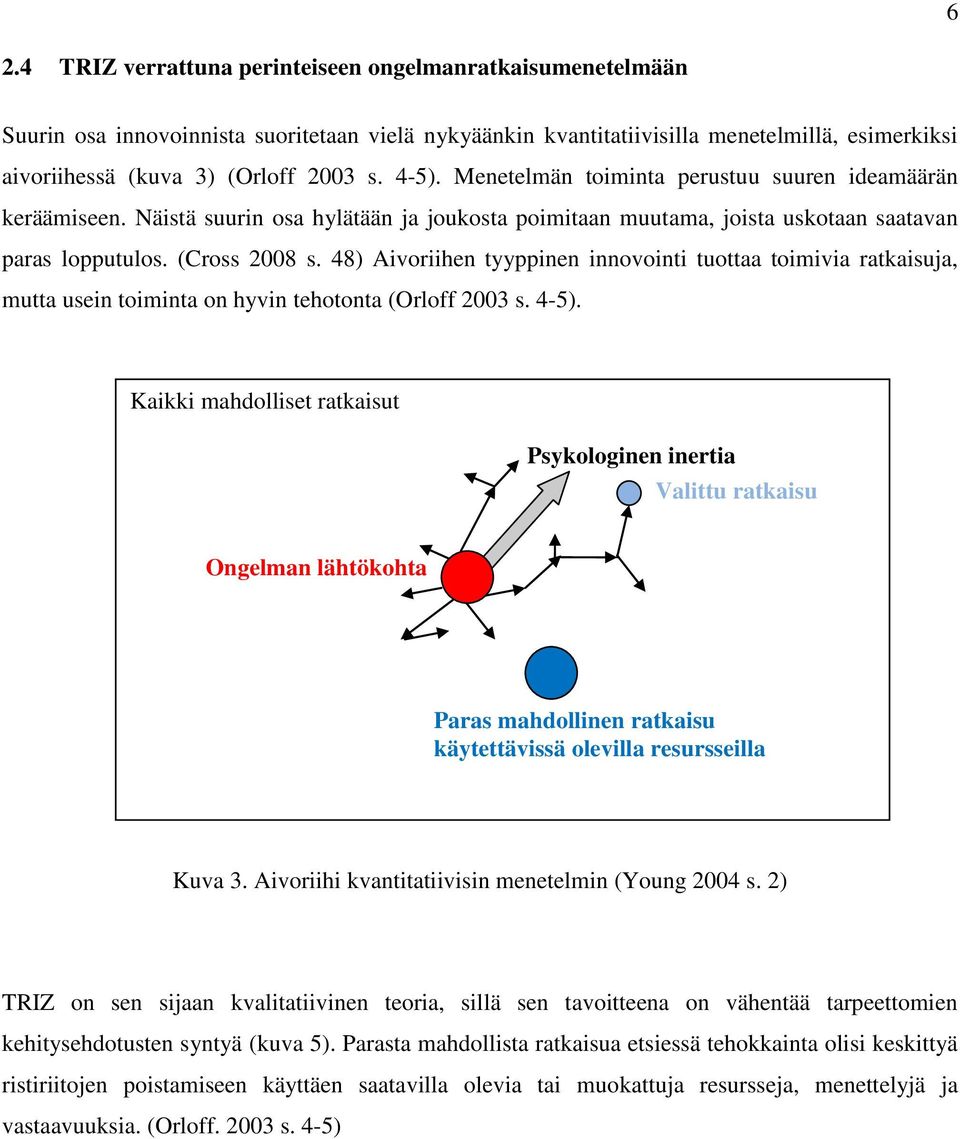 6

2.4 TRIZ verrattuna perinteiseen ongelmanratkaisumenetelmään

Suurin osa innovoinnista suoritetaan vielä nykyäänkin kvantitatiivisilla menetelmillä, esimerkiksi aivoriihessä (kuva 3) (Orloff 2003 s. 4-5). Menetelmän toiminta perustuu suuren ideamäärän keräämiseen. Näistä suurin osa hylätään ja joukosta poimitaan muutama, joista uskotaan saatavan paras lopputulos. (Cross 2008 s. 48) Aivoriihen tyyppinen innovointi tuottaa toimivia ratkaisuja, mutta usein toiminta on hyvin tehotonta (Orloff 2003 s. 4-5).

Kaikki mahdolliset ratkaisut

Psykologinen inertia

Valittu ratkaisu

Ongelman lähtökohta

Paras mahdollinen ratkaisu käytettävissä olevilla resursseilla

Kuva 3. Aivoriihi kvantitatiivisin menetelmin (Young 2004 s. 2)

TRIZ on sen sijaan kvalitatiivinen teoria, sillä sen tavoitteena on vähentää tarpeettomien kehitysehdotusten syntyä (kuva 5). Parasta mahdollista ratkaisua etsiessä tehokkainta olisi keskittyä ristiriitojen poistamiseen käyttäen saatavilla olevia tai muokattuja resursseja, menettelyjä ja vastaavuuksia. (Orloff. 2003 s. 4-5)